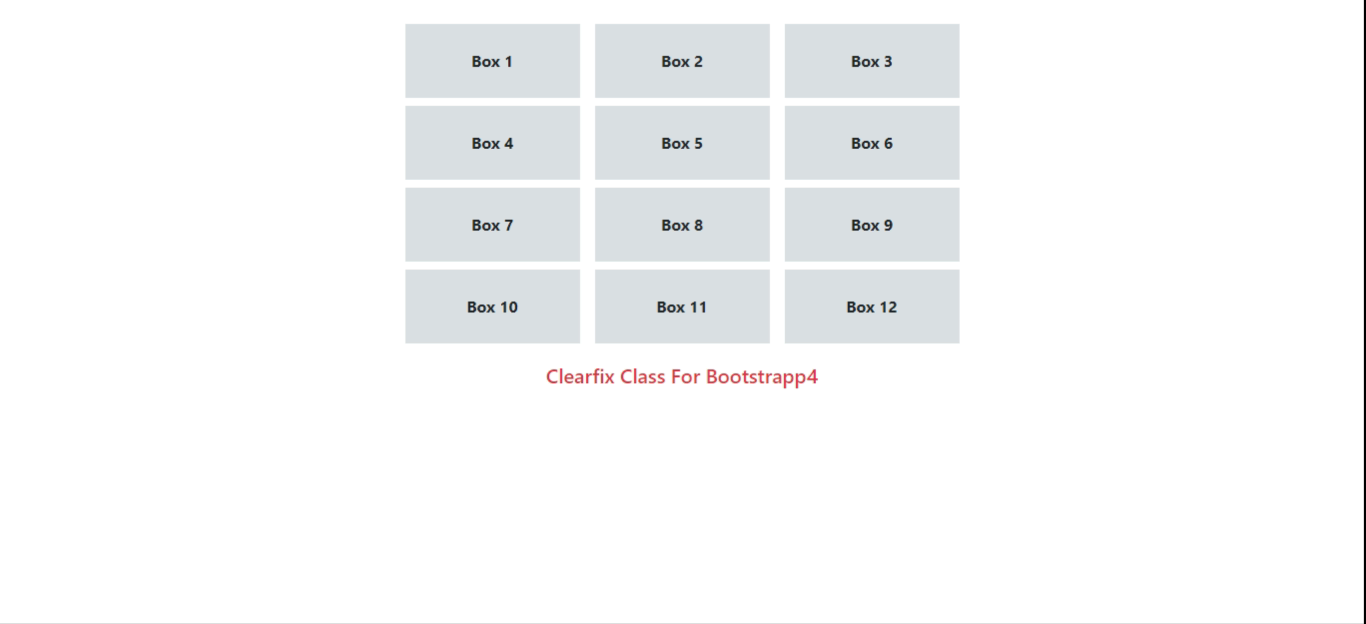 Box 1

Box 2

Box 3

Box 4

Box 5

Box 6

Box 7

Box 8

Box 9

Box 10

Box 11

Box 12

Clearfix Class For Bootstrapp4